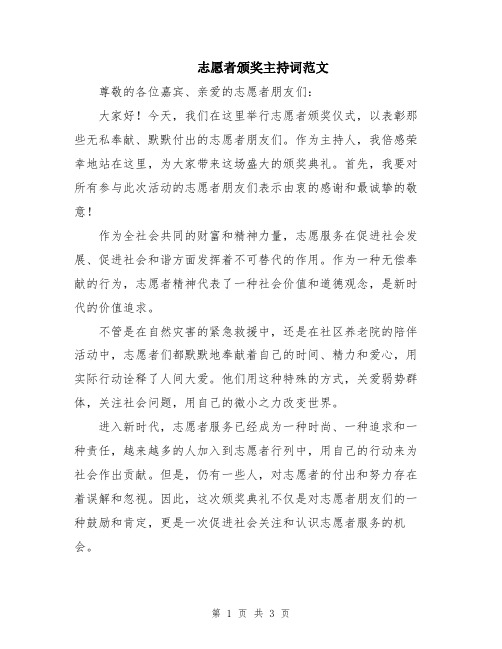 志愿者颁奖主持词范文

尊敬的各位嘉宾、亲爱的志愿者朋友们：

大家好！今天，我们在这里举行志愿者颁奖仪式，以表彰那些无私奉献、默默付出的志愿者朋友们。作为主持人，我倍感荣幸地站在这里，为大家带来这场盛大的颁奖典礼。首先，我要对所有参与此次活动的志愿者朋友们表示由衷的感谢和最诚挚的敬意！

作为全社会共同的财富和精神力量，志愿服务在促进社会发展、促进社会和谐方面发挥着不可替代的作用。作为一种无偿奉献的行为，志愿者精神代表了一种社会价值和道德观念，是新时代的价值追求。

不管是在自然灾害的紧急救援中，还是在社区养老院的陪伴活动中，志愿者们都默默地奉献着自己的时间、精力和爱心，用实际行动诠释了人间大爱。他们用这种特殊的方式，关爱弱势群体，关注社会问题，用自己的微小之力改变世界。

进入新时代，志愿者服务已经成为一种时尚、一种追求和一种责任，越来越多的人加入到志愿者行列中，用自己的行动来为社会作出贡献。但是，仍有一些人，对志愿者的付出和努力存在着误解和忽视。因此，这次颁奖典礼不仅是对志愿者朋友们的一种鼓励和肯定，更是一次促进社会关注和认识志愿者服务的机会。

第 1 页 共 3 页